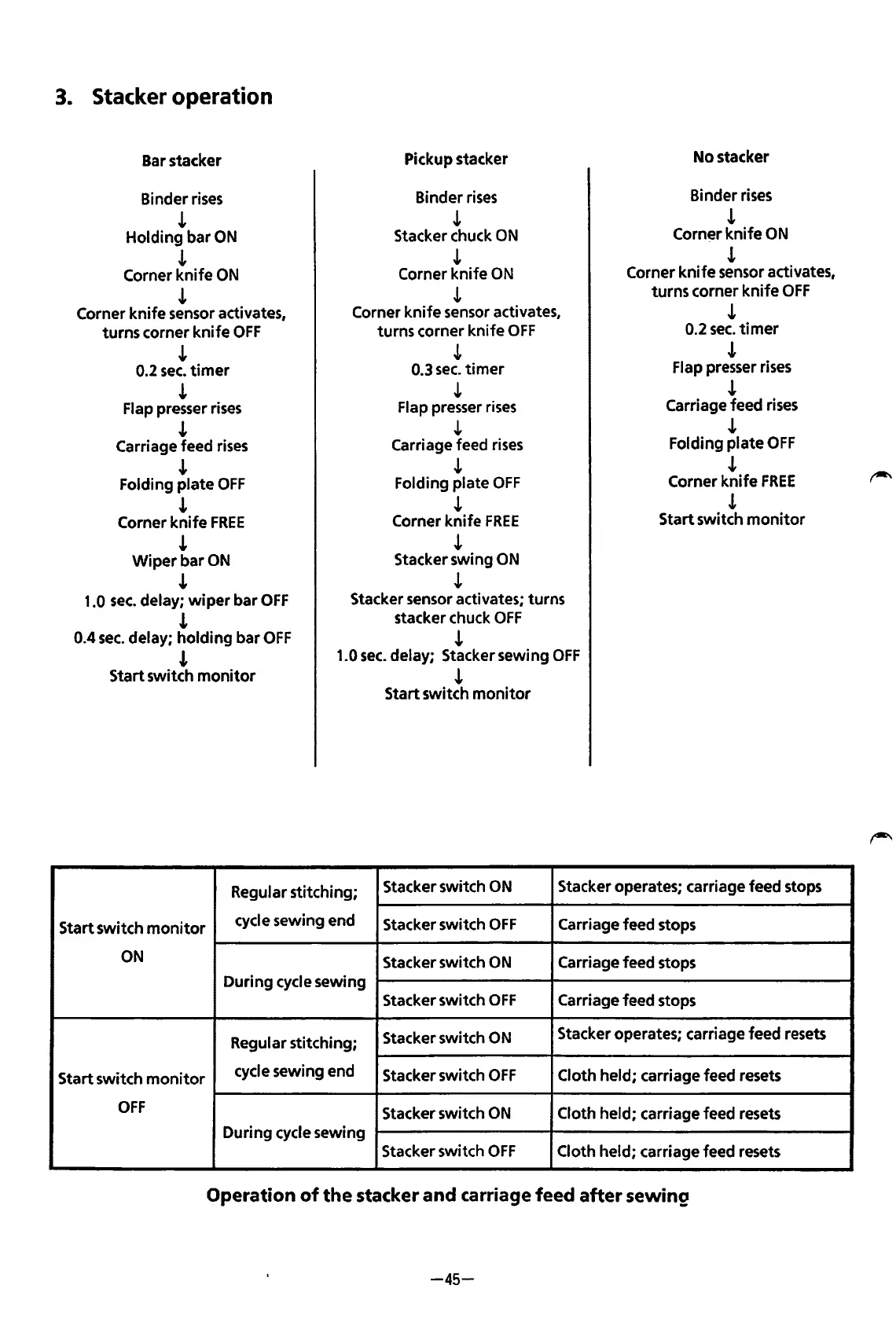 3. Stacker operation

Bar stacker

Binder rises
↓
Holding bar ON
↓
Corner knife ON
↓
Corner knife sensor activates, turns corner knife OFF
↓
0.2 sec. timer
↓
Flap presser rises
↓
Carriage feed rises
↓
Folding plate OFF
↓
Corner knife FREE
↓
Wiper bar ON
↓
1.0 sec. delay; wiper bar OFF
↓
0.4 sec. delay; holding bar OFF
↓
Start switch monitor

Pickup stacker

Binder rises
↓
Stacker chuck ON
↓
Corner knife ON
↓
Corner knife sensor activates, turns corner knife OFF
↓
0.3 sec. timer
↓
Flap presser rises
↓
Carriage feed rises
↓
Folding plate OFF
↓
Corner knife FREE
↓
Stacker swing ON
↓
Stacker sensor activates; turns stacker chuck OFF
↓
1.0 sec. delay; Stacker sewing OFF
↓
Start switch monitor

No stacker

Binder rises
↓
Corner knife ON
↓
Corner knife sensor activates, turns corner knife OFF
↓
0.2 sec. timer
↓
Flap presser rises
↓
Carriage feed rises
↓
Folding plate OFF
↓
Corner knife FREE
↓
Start switch monitor

| Start switch monitor ON | Regular stitching; cycle sewing end | Stacker switch ON | Stacker operates; carriage feed stops |
|---|---|---|---|
| | | Stacker switch OFF | Carriage feed stops |
| | During cycle sewing | Stacker switch ON | Carriage feed stops |
| | | Stacker switch OFF | Carriage feed stops |
| Start switch monitor OFF | Regular stitching; cycle sewing end | Stacker switch ON | Stacker operates; carriage feed resets |
| | | Stacker switch OFF | Cloth held; carriage feed resets |
| | During cycle sewing | Stacker switch ON | Cloth held; carriage feed resets |
| | | Stacker switch OFF | Cloth held; carriage feed resets |

Operation of the stacker and carriage feed after sewing

—45—